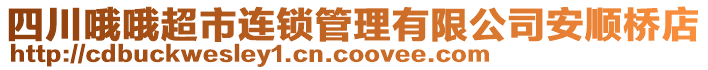 四川哦哦超市连锁管理有限公司安顺桥店
http://cdbuckwesley1.cn.coovee.com